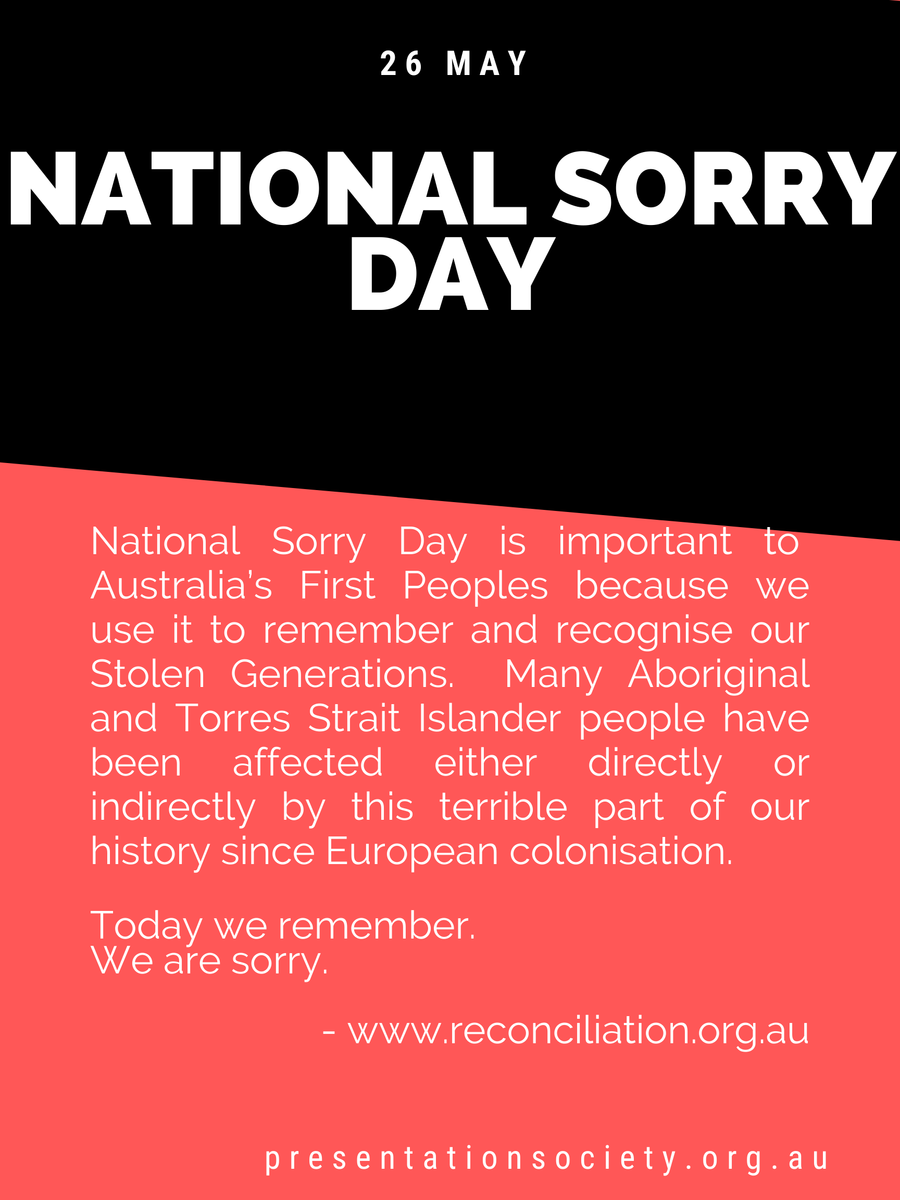 26 MAY

NATIONAL SORRY DAY

National Sorry Day is important to Australia's First Peoples because we use it to remember and recognise our Stolen Generations. Many Aboriginal and Torres Strait Islander people have been affected either directly or indirectly by this terrible part of our history since European colonisation.

Today we remember.
We are sorry.

- www.reconciliation.org.au

presentationsociety.org.au